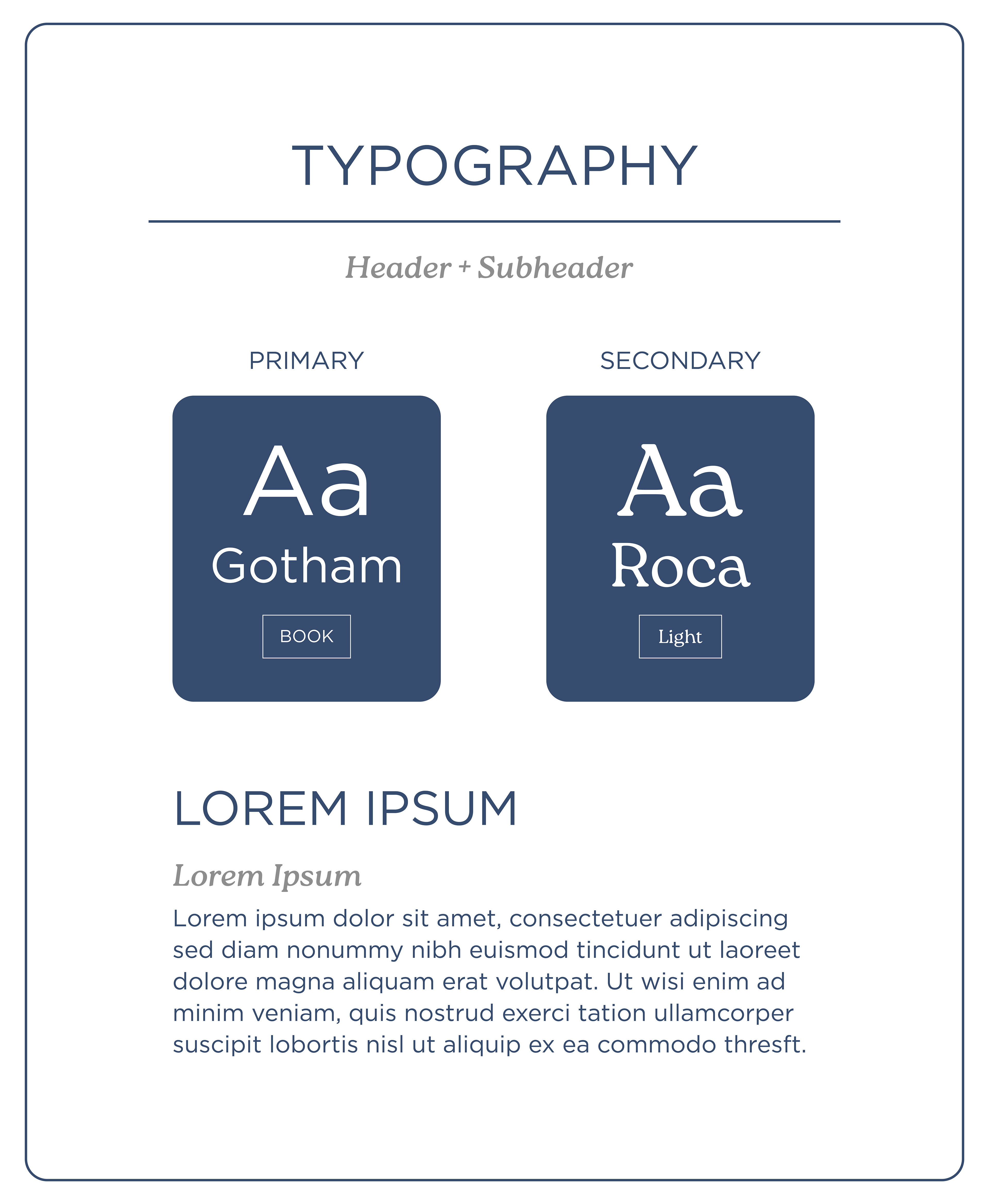 TYPOGRAPHY

Header + Subheader

PRIMARY

Aa
Gotham
BOOK

SECONDARY

Aa
Roca
Light

LOREM IPSUM

Lorem Ipsum

Lorem ipsum dolor sit amet, consectetuer adipiscing sed diam nonummy nibh euismod tincidunt ut laoreet dolore magna aliquam erat volutpat. Ut wisi enim ad minim veniam, quis nostrud exerci tation ullamcorper suscipit lobortis nisl ut aliquip ex ea commodo thresft.